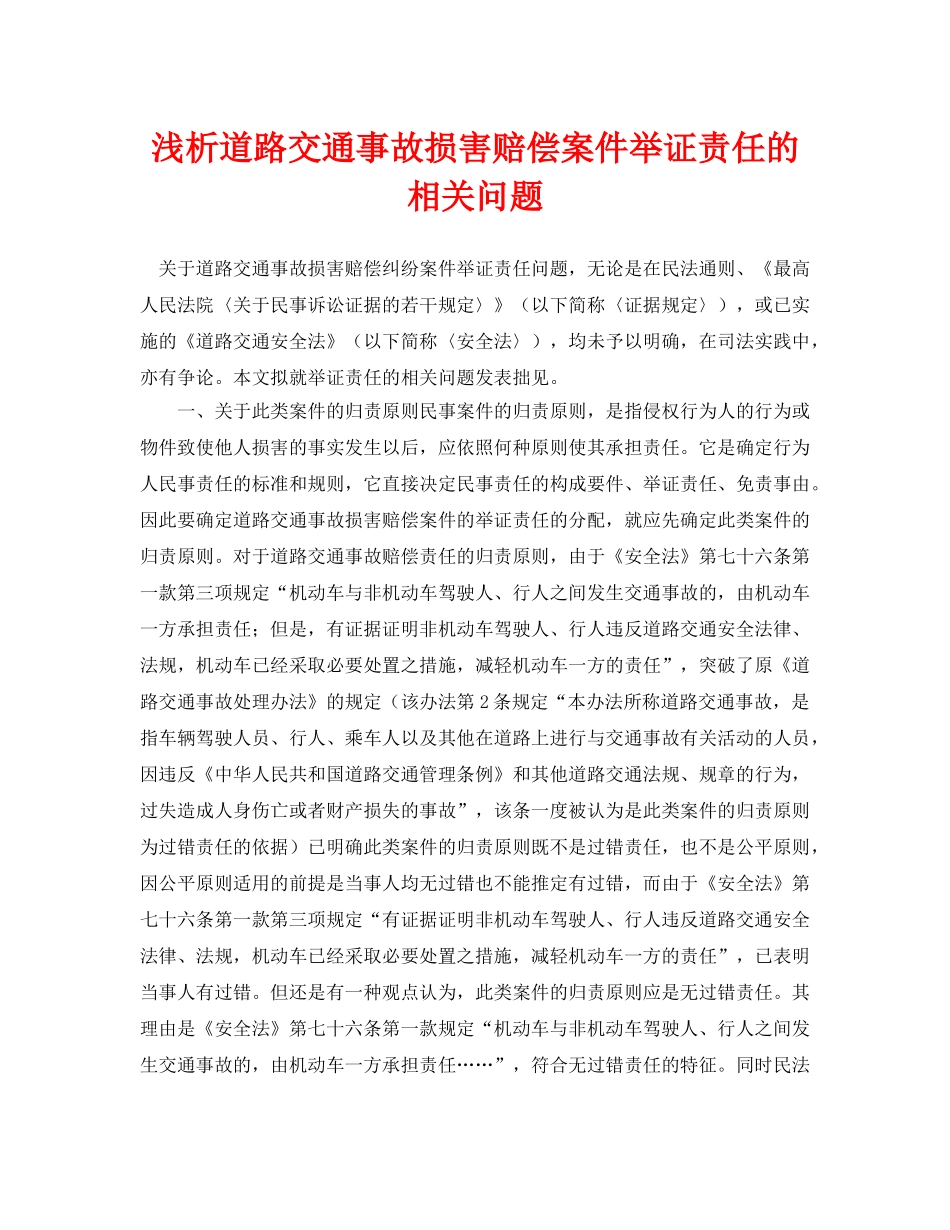 浅析道路交通事故损害赔偿案件举证责任的相关问题

关于道路交通事故损害赔偿纠纷案件举证责任问题，无论是在民法通则、《最高人民法院〈关于民事诉讼证据的若干规定〉》（以下简称〈证据规定〉），或已实施的《道路交通安全法》（以下简称〈安全法〉），均未予以明确，在司法实践中，亦有争论。本文拟就举证责任的相关问题发表拙见。

一、关于此类案件的归责原则民事案件的归责原则，是指侵权行为人的行为或物件致使他人损害的事实发生以后，应依照何种原则使其承担责任。它是确定行为人民事责任的标准和规则，它直接决定民事责任的构成要件、举证责任、免责事由。因此要确定道路交通事故损害赔偿案件的举证责任的分配，就应先确定此类案件的归责原则。对于道路交通事故赔偿责任的归责原则，由于《安全法》第七十六条第一款第三项规定“机动车与非机动车驾驶人、行人之间发生交通事故的，由机动车一方承担责任；但是，有证据证明非机动车驾驶人、行人违反道路交通安全法律、法规，机动车已经采取必要处置之措施，减轻机动车一方的责任”，突破了原《道路交通事故处理办法》的规定（该办法第2条规定“本办法所称道路交通事故，是指车辆驾驶人员、行人、乘车人以及其他在道路上进行与交通事故有关活动的人员，因违反《中华人民共和国道路交通管理条例》和其他道路交通法规、规章的行为，过失造成人身伤亡或者财产损失的事故”，该条一度被认为是此类案件的归责原则为过错责任的依据）已明确此类案件的归责原则既不是过错责任，也不是公平原则，因公平原则适用的前提是当事人均无过错也不能推定有过错，而由于《安全法》第七十六条第一款第三项规定“有证据证明非机动车驾驶人、行人违反道路交通安全法律、法规，机动车已经采取必要处置之措施，减轻机动车一方的责任”，已表明当事人有过错。但还是有一种观点认为，此类案件的归责原则应是无过错责任。其理由是《安全法》第七十六条第一款规定“机动车与非机动车驾驶人、行人之间发生交通事故的，由机动车一方承担责任……”，符合无过错责任的特征。同时民法